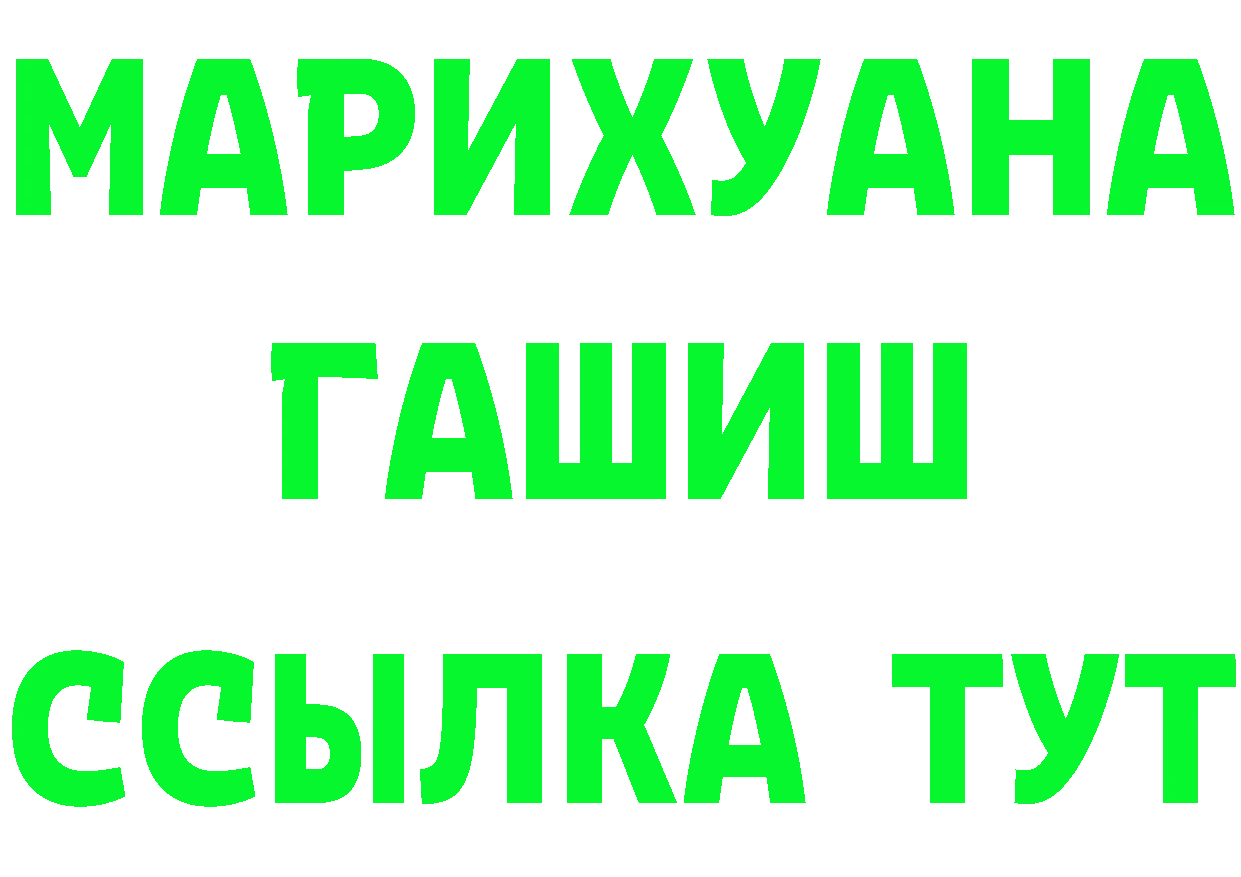 МАРИХУАНА
ГАШИШ
ССЫЛКА ТУТ